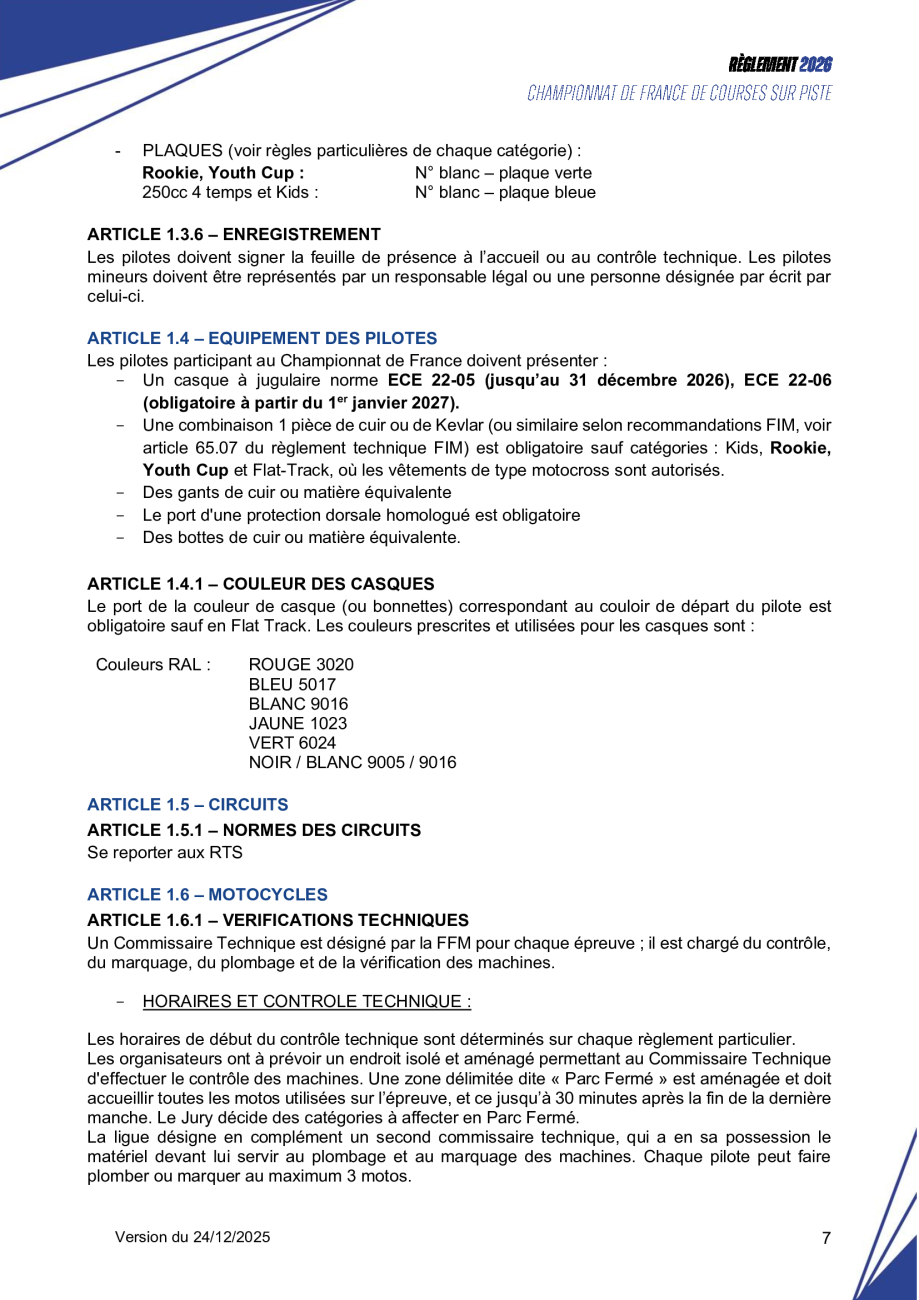 RÈGLEMENT 2026
CHAMPIONNAT DE FRANCE DE COURSES SUR PISTE

- PLAQUES (voir règles particulières de chaque catégorie) :
Rookie, Youth Cup : N° blanc – plaque verte
250cc 4 temps et Kids : N° blanc – plaque bleue

ARTICLE 1.3.6 – ENREGISTREMENT
Les pilotes doivent signer la feuille de présence à l'accueil ou au contrôle technique. Les pilotes mineurs doivent être représentés par un responsable légal ou une personne désignée par écrit par celui-ci.

ARTICLE 1.4 – EQUIPEMENT DES PILOTES
Les pilotes participant au Championnat de France doivent présenter :
- Un casque à jugulaire norme ECE 22-05 (jusqu'au 31 décembre 2026), ECE 22-06 (obligatoire à partir du 1$^{er}$ janvier 2027).
- Une combinaison 1 pièce de cuir ou de Kevlar (ou similaire selon recommandations FIM, voir article 65.07 du règlement technique FIM) est obligatoire sauf catégories : Kids, Rookie, Youth Cup et Flat-Track, où les vêtements de type motocross sont autorisés.
- Des gants de cuir ou matière équivalente
- Le port d'une protection dorsale homologué est obligatoire
- Des bottes de cuir ou matière équivalente.

ARTICLE 1.4.1 – COULEUR DES CASQUES
Le port de la couleur de casque (ou bonnettes) correspondant au couloir de départ du pilote est obligatoire sauf en Flat Track. Les couleurs prescrites et utilisées pour les casques sont :

Couleurs RAL : ROUGE 3020
BLEU 5017
BLANC 9016
JAUNE 1023
VERT 6024
NOIR / BLANC 9005 / 9016

ARTICLE 1.5 – CIRCUITS
ARTICLE 1.5.1 – NORMES DES CIRCUITS
Se reporter aux RTS

ARTICLE 1.6 – MOTOCYCLES
ARTICLE 1.6.1 – VERIFICATIONS TECHNIQUES
Un Commissaire Technique est désigné par la FFM pour chaque épreuve ; il est chargé du contrôle, du marquage, du plombage et de la vérification des machines.

- HORAIRES ET CONTROLE TECHNIQUE :

Les horaires de début du contrôle technique sont déterminés sur chaque règlement particulier.
Les organisateurs ont à prévoir un endroit isolé et aménagé permettant au Commissaire Technique d'effectuer le contrôle des machines. Une zone délimitée dite « Parc Fermé » est aménagée et doit accueillir toutes les motos utilisées sur l'épreuve, et ce jusqu'à 30 minutes après la fin de la dernière manche. Le Jury décide des catégories à affecter en Parc Fermé.
La ligue désigne en complément un second commissaire technique, qui a en sa possession le matériel devant lui servir au plombage et au marquage des machines. Chaque pilote peut faire plomber ou marquer au maximum 3 motos.

Version du 24/12/2025 7